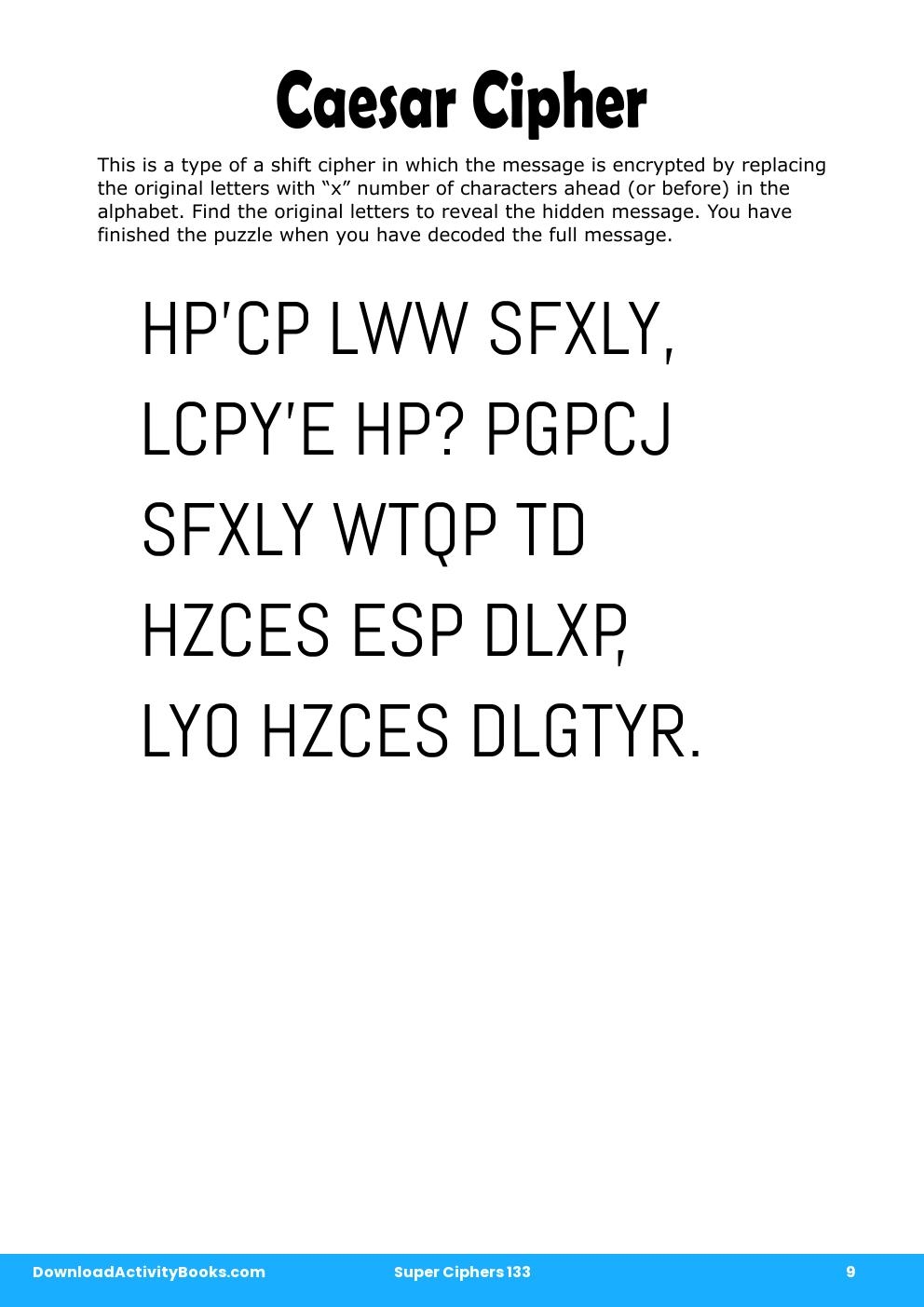 Caesar Cipher

This is a type of a shift cipher in which the message is encrypted by replacing the original letters with “x” number of characters ahead (or before) in the alphabet. Find the original letters to reveal the hidden message. You have finished the puzzle when you have decoded the full message.

HP'CP LWW SFXLY,
LCPY'E HP? PGPCJ
SFXLY WTQP TD
HZCES ESP DLXP,
LYO HZCES DLGTYR.

DownloadActivityBooks.com Super Ciphers 133 9